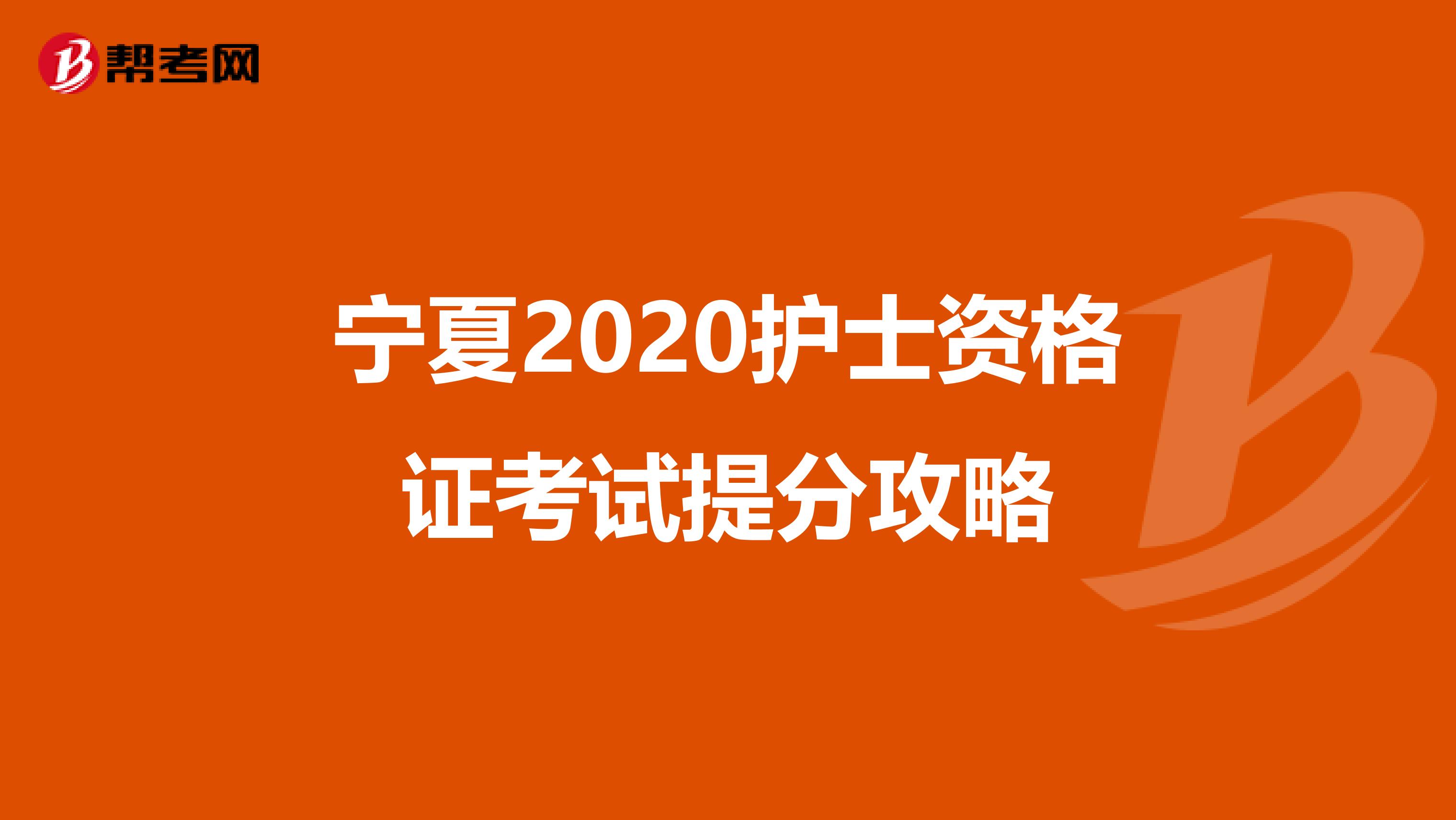 帮考网

宁夏2020护士资格证考试提分攻略